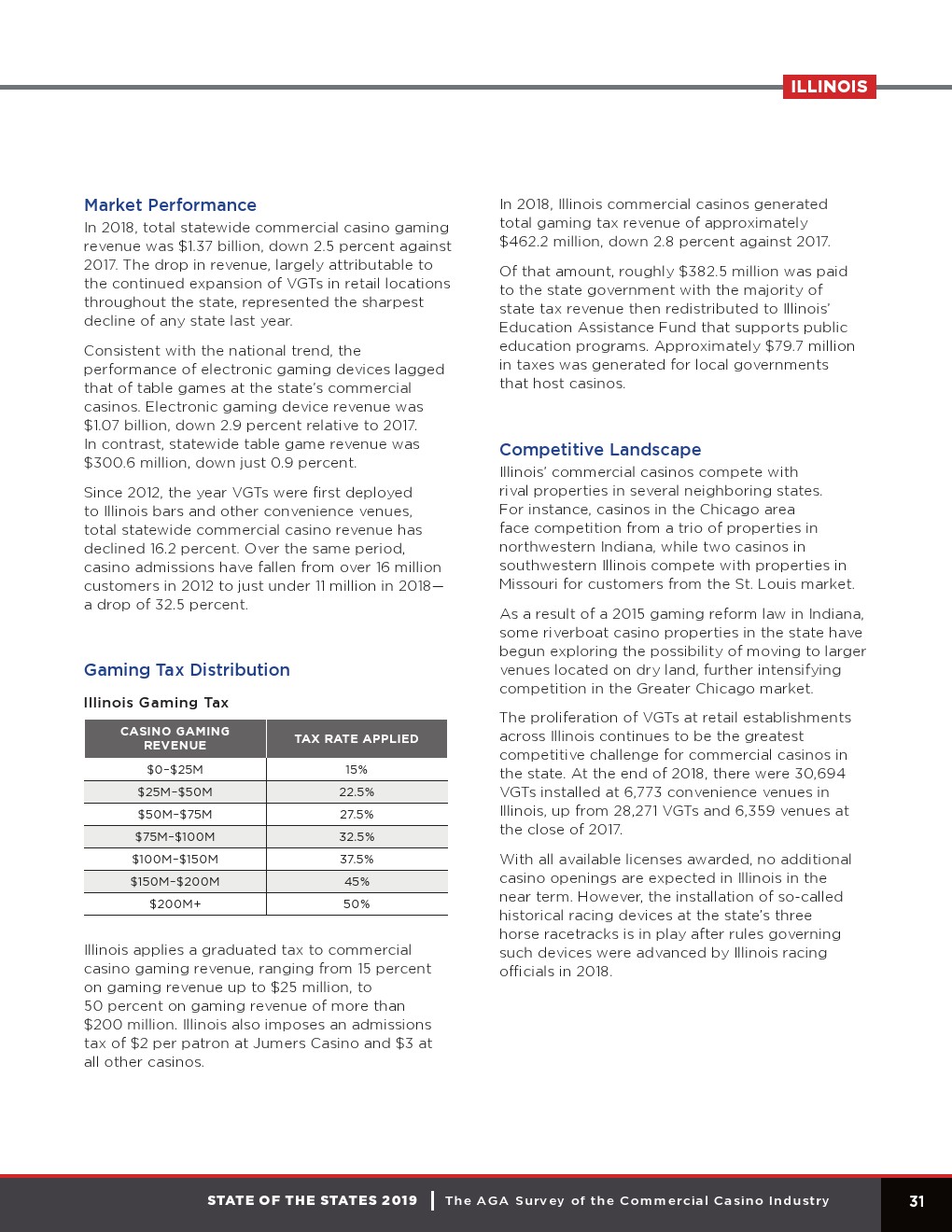 ILLINOIS

Market Performance
In 2018, total statewide commercial casino gaming revenue was \$1.37 billion, down 2.5 percent against 2017. The drop in revenue, largely attributable to the continued expansion of VGTs in retail locations throughout the state, represented the sharpest decline of any state last year.

Consistent with the national trend, the performance of electronic gaming devices lagged that of table games at the state's commercial casinos. Electronic gaming device revenue was \$1.07 billion, down 2.9 percent relative to 2017. In contrast, statewide table game revenue was \$300.6 million, down just 0.9 percent.

Since 2012, the year VGTs were first deployed to Illinois bars and other convenience venues, total statewide commercial casino revenue has declined 16.2 percent. Over the same period, casino admissions have fallen from over 16 million customers in 2012 to just under 11 million in 2018—a drop of 32.5 percent.

Gaming Tax Distribution

Illinois Gaming Tax

| CASINO GAMING REVENUE | TAX RATE APPLIED |
|---|---|
| \$0–\$25M | 15% |
| \$25M–\$50M | 22.5% |
| \$50M–\$75M | 27.5% |
| \$75M–\$100M | 32.5% |
| \$100M–\$150M | 37.5% |
| \$150M–\$200M | 45% |
| \$200M+ | 50% |

Illinois applies a graduated tax to commercial casino gaming revenue, ranging from 15 percent on gaming revenue up to \$25 million, to 50 percent on gaming revenue of more than \$200 million. Illinois also imposes an admissions tax of \$2 per patron at Jumers Casino and \$3 at all other casinos.

In 2018, Illinois commercial casinos generated total gaming tax revenue of approximately \$462.2 million, down 2.8 percent against 2017.

Of that amount, roughly \$382.5 million was paid to the state government with the majority of state tax revenue then redistributed to Illinois' Education Assistance Fund that supports public education programs. Approximately \$79.7 million in taxes was generated for local governments that host casinos.

Competitive Landscape
Illinois' commercial casinos compete with rival properties in several neighboring states. For instance, casinos in the Chicago area face competition from a trio of properties in northwestern Indiana, while two casinos in southwestern Illinois compete with properties in Missouri for customers from the St. Louis market.

As a result of a 2015 gaming reform law in Indiana, some riverboat casino properties in the state have begun exploring the possibility of moving to larger venues located on dry land, further intensifying competition in the Greater Chicago market.

The proliferation of VGTs at retail establishments across Illinois continues to be the greatest competitive challenge for commercial casinos in the state. At the end of 2018, there were 30,694 VGTs installed at 6,773 convenience venues in Illinois, up from 28,271 VGTs and 6,359 venues at the close of 2017.

With all available licenses awarded, no additional casino openings are expected in Illinois in the near term. However, the installation of so-called historical racing devices at the state's three horse racetracks is in play after rules governing such devices were advanced by Illinois racing officials in 2018.

STATE OF THE STATES 2019 | The AGA Survey of the Commercial Casino Industry 31